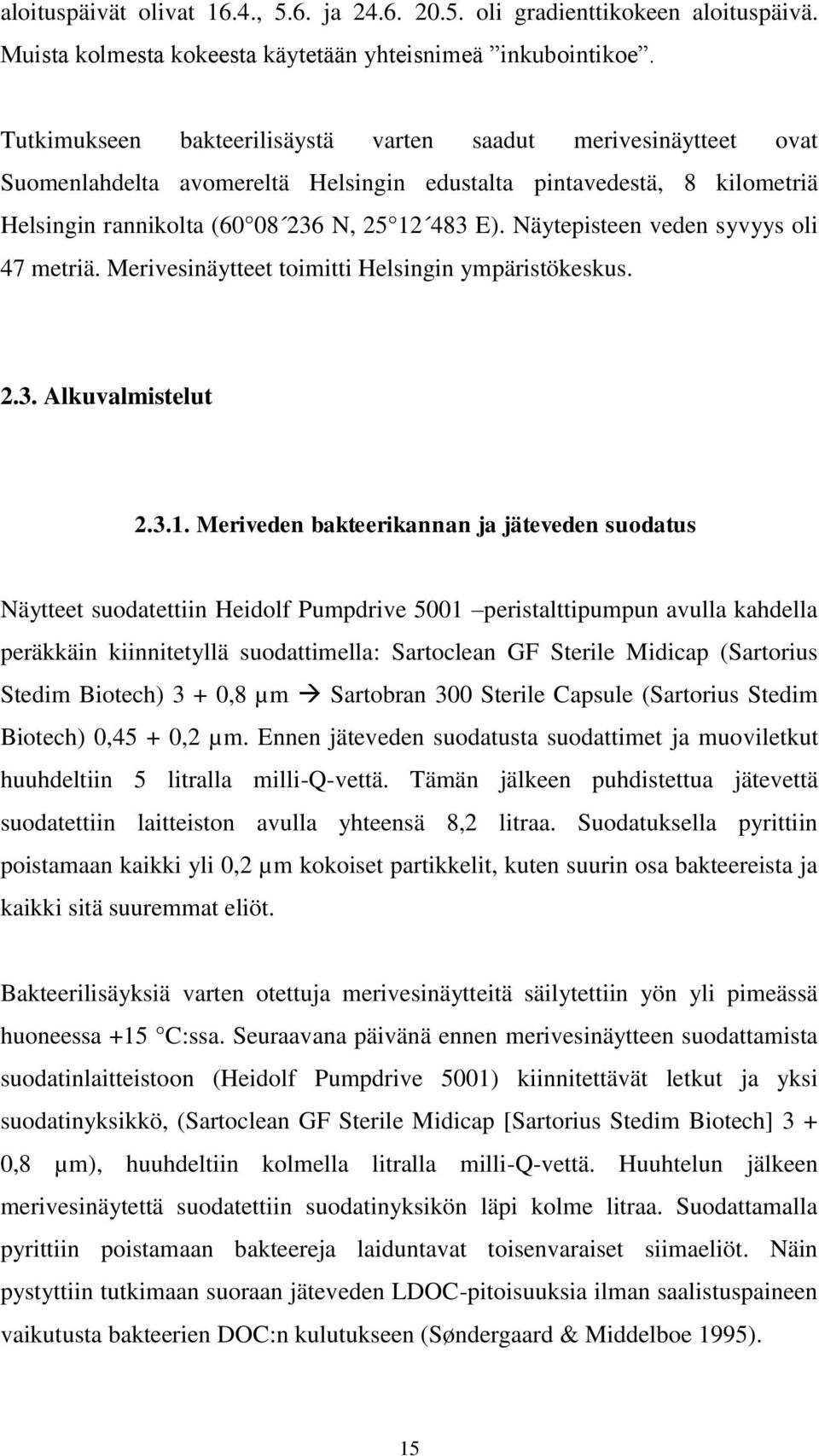 aloituspäivät olivat 16.4., 5.6. ja 24.6. 20.5. oli gradienttikokeen aloituspäivä. Muista kolmesta kokeesta käytetään yhteisnimeä ”inkubointikoe”.

Tutkimukseen bakteerilisäystä varten saadut merivesinäytteet ovat Suomenlahdelta avomereltä Helsingin edustalta pintavedestä, 8 kilometriä Helsingin rannikolta (60°08´236 N, 25°12´483 E). Näytepisteen veden syvyys oli 47 metriä. Merivesinäytteet toimitti Helsingin ympäristökeskus.

2.3. Alkuvalmistelut

2.3.1. Meriveden bakteerikannan ja jäteveden suodatus

Näytteet suodatettiin Heidolf Pumpdrive 5001 –peristalttipumpun avulla kahdella peräkkäin kiinnitetyllä suodattimella: Sartoclean GF Sterile Midicap (Sartorius Stedim Biotech) 3 + 0,8 µm → Sartobran 300 Sterile Capsule (Sartorius Stedim Biotech) 0,45 + 0,2 µm. Ennen jäteveden suodatusta suodattimet ja muoviletkut huuhdeltiin 5 litralla milli-Q-vettä. Tämän jälkeen puhdistettua jätevettä suodatettiin laitteiston avulla yhteensä 8,2 litraa. Suodatuksella pyrittiin poistamaan kaikki yli 0,2 µm kokoiset partikkelit, kuten suurin osa bakteereista ja kaikki sitä suuremmat eliöt.

Bakteerilisäyksiä varten otettuja merivesinäytteitä säilytettiin yön yli pimeässä huoneessa +15 °C:ssa. Seuraavana päivänä ennen merivesinäytteen suodattamista suodatinlaitteistoon (Heidolf Pumpdrive 5001) kiinnitettävät letkut ja yksi suodatinyksikkö, (Sartoclean GF Sterile Midicap [Sartorius Stedim Biotech] 3 + 0,8 µm), huuhdeltiin kolmella litralla milli-Q-vettä. Huuhtelun jälkeen merivesinäytettä suodatettiin suodatinyksikön läpi kolme litraa. Suodattamalla pyrittiin poistamaan bakteereja laiduntavat toisenvaraiset siimaeliöt. Näin pystyttiin tutkimaan suoraan jäteveden LDOC-pitoisuuksia ilman saalistuspaineen vaikutusta bakteerien DOC:n kulutukseen (Søndergaard & Middelboe 1995).

15